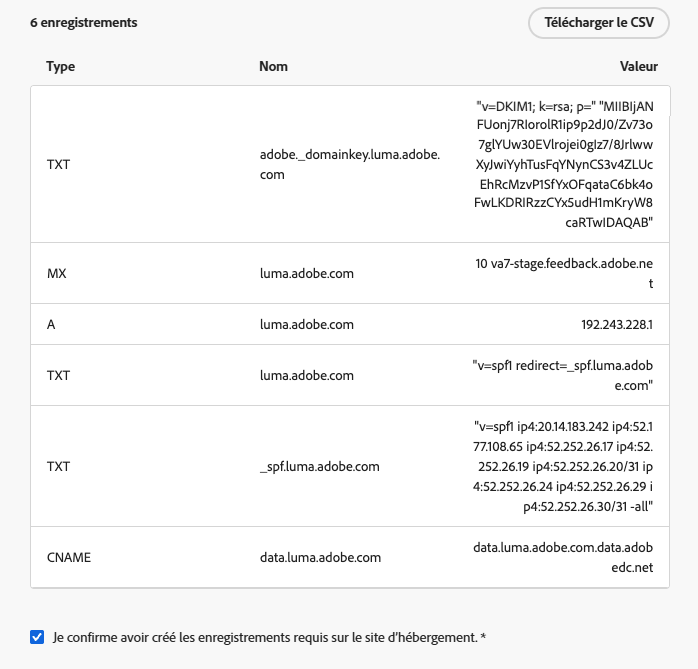 6 enregistrements

Télécharger le CSV

| Type | Nom | Valeur |
|---|---|---|
| TXT | adobe._domainkey.luma.adobe.com | "v=DKIM1; k=rsa; p=" "MIIBIjANFUonj7RIorolR1ip9p2dJ0/Zv73o7glYUw30EVlrojei0gIz7/8JrlwwXyJwiYyhTusFqYNynCS3v4ZLUcEhRcMzvP1SfYxOFqataC6bk4oFwLKDRIRzzCYx5udH1mKryW8caRTwIDAQAB" |
| MX | luma.adobe.com | 10 va7-stage.feedback.adobe.net |
| A | luma.adobe.com | 192.243.228.1 |
| TXT | luma.adobe.com | "v=spf1 redirect=_spf.luma.adobe.com" |
| TXT | _spf.luma.adobe.com | "v=spf1 ip4:20.14.183.242 ip4:52.177.108.65 ip4:52.252.26.17 ip4:52.252.26.19 ip4:52.252.26.20/31 ip4:52.252.26.24 ip4:52.252.26.29 ip4:52.252.26.30/31 -all" |
| CNAME | data.luma.adobe.com | data.luma.adobe.com.data.adobedc.net |

Je confirme avoir créé les enregistrements requis sur le site d'hébergement. *